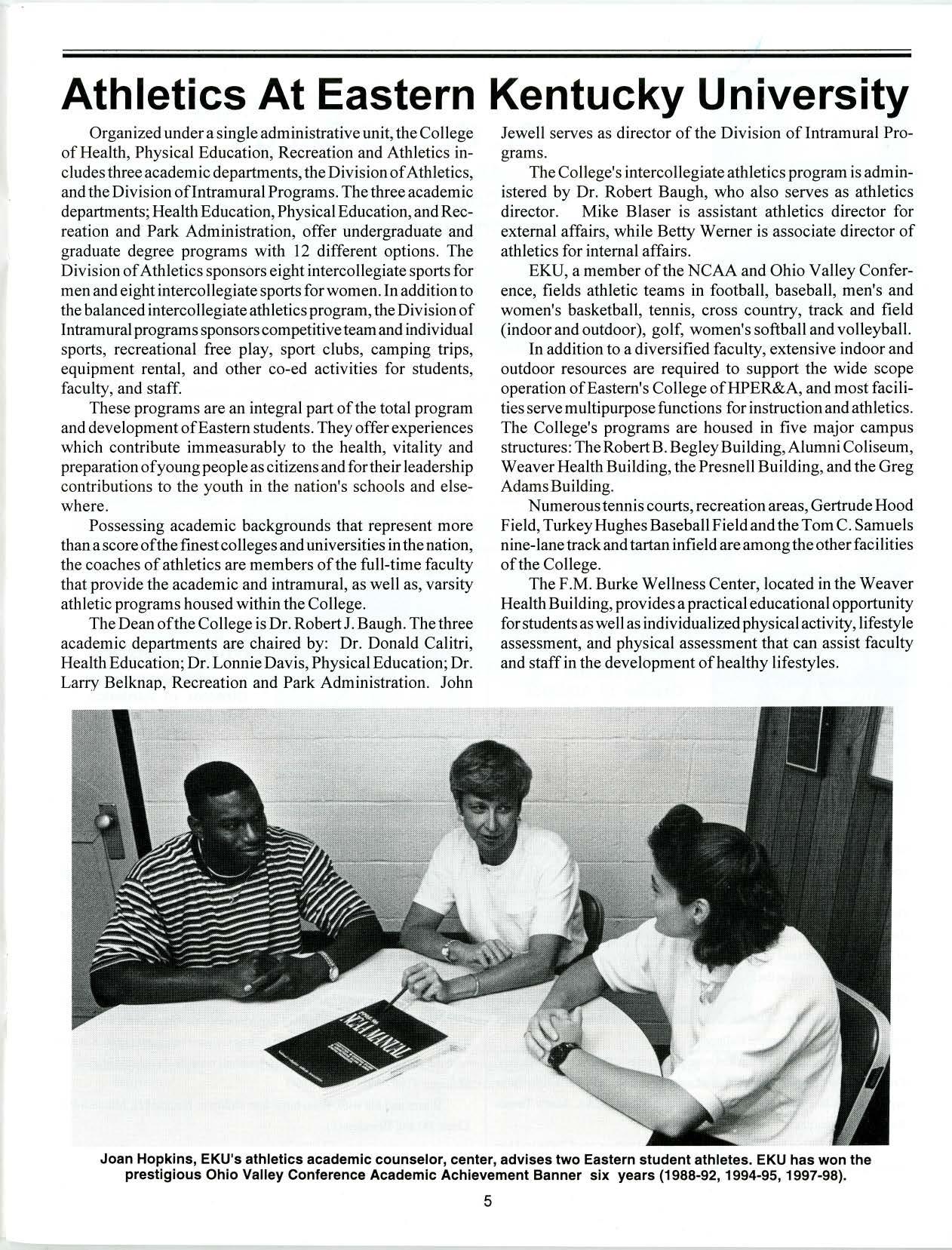 Athletics At Eastern Kentucky University

Organized under a single administrative unit, the College of Health, Physical Education, Recreation and Athletics includes three academic departments, the Division of Athletics, and the Division of Intramural Programs. The three academic departments; Health Education, Physical Education, and Recreation and Park Administration, offer undergraduate and graduate degree programs with 12 different options. The Division of Athletics sponsors eight intercollegiate sports for men and eight intercollegiate sports for women. In addition to the balanced intercollegiate athletics program, the Division of Intramural programs sponsors competitive team and individual sports, recreational free play, sport clubs, camping trips, equipment rental, and other co-ed activities for students, faculty, and staff.

These programs are an integral part of the total program and development of Eastern students. They offer experiences which contribute immeasurably to the health, vitality and preparation of young people as citizens and for their leadership contributions to the youth in the nation's schools and elsewhere.

Possessing academic backgrounds that represent more than a score of the finest colleges and universities in the nation, the coaches of athletics are members of the full-time faculty that provide the academic and intramural, as well as, varsity athletic programs housed within the College.

The Dean of the College is Dr. Robert J. Baugh. The three academic departments are chaired by: Dr. Donald Calitri, Health Education; Dr. Lonnie Davis, Physical Education; Dr. Larry Belknap, Recreation and Park Administration. John Jewell serves as director of the Division of Intramural Programs.

The College's intercollegiate athletics program is administered by Dr. Robert Baugh, who also serves as athletics director. Mike Blaser is assistant athletics director for external affairs, while Betty Werner is associate director of athletics for internal affairs.

EKU, a member of the NCAA and Ohio Valley Conference, fields athletic teams in football, baseball, men's and women's basketball, tennis, cross country, track and field (indoor and outdoor), golf, women's softball and volleyball.

In addition to a diversified faculty, extensive indoor and outdoor resources are required to support the wide scope operation of Eastern's College of HPER&A, and most facilities serve multipurpose functions for instruction and athletics. The College's programs are housed in five major campus structures: The Robert B. Begley Building, Alumni Coliseum, Weaver Health Building, the Presnell Building, and the Greg Adams Building.

Numerous tennis courts, recreation areas, Gertrude Hood Field, Turkey Hughes Baseball Field and the Tom C. Samuels nine-lane track and tartan infield are among the other facilities of the College.

The F.M. Burke Wellness Center, located in the Weaver Health Building, provides a practical educational opportunity for students as well as individualized physical activity, lifestyle assessment, and physical assessment that can assist faculty and staff in the development of healthy lifestyles.

NCAA MANUAL

Joan Hopkins, EKU's athletics academic counselor, center, advises two Eastern student athletes. EKU has won the prestigious Ohio Valley Conference Academic Achievement Banner six years (1988-92, 1994-95, 1997-98).

5